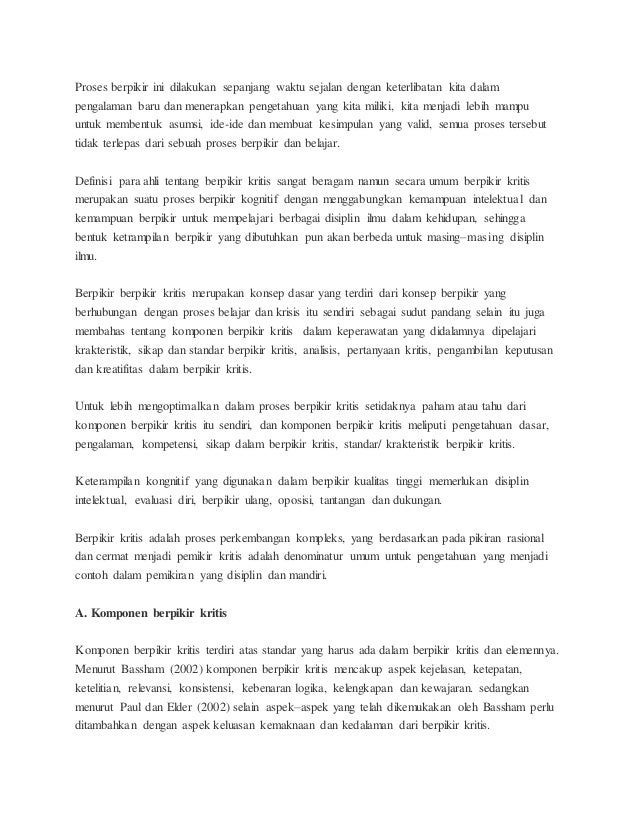 Proses berpikir ini dilakukan sepanjang waktu sejalan dengan keterlibatan kita dalam pengalaman baru dan menerapkan pengetahuan yang kita miliki, kita menjadi lebih mampu untuk membentuk asumsi, ide-ide dan membuat kesimpulan yang valid, semua proses tersebut tidak terlepas dari sebuah proses berpikir dan belajar.

Definisi para ahli tentang berpikir kritis sangat beragam namun secara umum berpikir kritis merupakan suatu proses berpikir kognitif dengan menggabungkan kemampuan intelektual dan kemampuan berpikir untuk mempelajari berbagai disiplin ilmu dalam kehidupan, sehingga bentuk ketrampilan berpikir yang dibutuhkan pun akan berbeda untuk masing–masing disiplin ilmu.

Berpikir berpikir kritis merupakan konsep dasar yang terdiri dari konsep berpikir yang berhubungan dengan proses belajar dan krisis itu sendiri sebagai sudut pandang selain itu juga membahas tentang komponen berpikir kritis dalam keperawatan yang didalamnya dipelajari krakteristik, sikap dan standar berpikir kritis, analisis, pertanyaan kritis, pengambilan keputusan dan kreatifitas dalam berpikir kritis.

Untuk lebih mengoptimalkan dalam proses berpikir kritis setidaknya paham atau tahu dari komponen berpikir kritis itu sendiri, dan komponen berpikir kritis meliputi pengetahuan dasar, pengalaman, kompetensi, sikap dalam berpikir kritis, standar/ krakteristik berpikir kritis.

Keterampilan kongnitif yang digunakan dalam berpikir kualitas tinggi memerlukan disiplin intelektual, evaluasi diri, berpikir ulang, oposisi, tantangan dan dukungan.

Berpikir kritis adalah proses perkembangan kompleks, yang berdasarkan pada pikiran rasional dan cermat menjadi pemikir kritis adalah denominatur umum untuk pengetahuan yang menjadi contoh dalam pemikiran yang disiplin dan mandiri.

A. Komponen berpikir kritis

Komponen berpikir kritis terdiri atas standar yang harus ada dalam berpikir kritis dan elemennya. Menurut Bassham (2002) komponen berpikir kritis mencakup aspek kejelasan, ketepatan, ketelitian, relevansi, konsistensi, kebenaran logika, kelengkapan dan kewajaran. sedangkan menurut Paul dan Elder (2002) selain aspek–aspek yang telah dikemukakan oleh Bassham perlu ditambahkan dengan aspek keluasan kemaknaan dan kedalaman dari berpikir kritis.